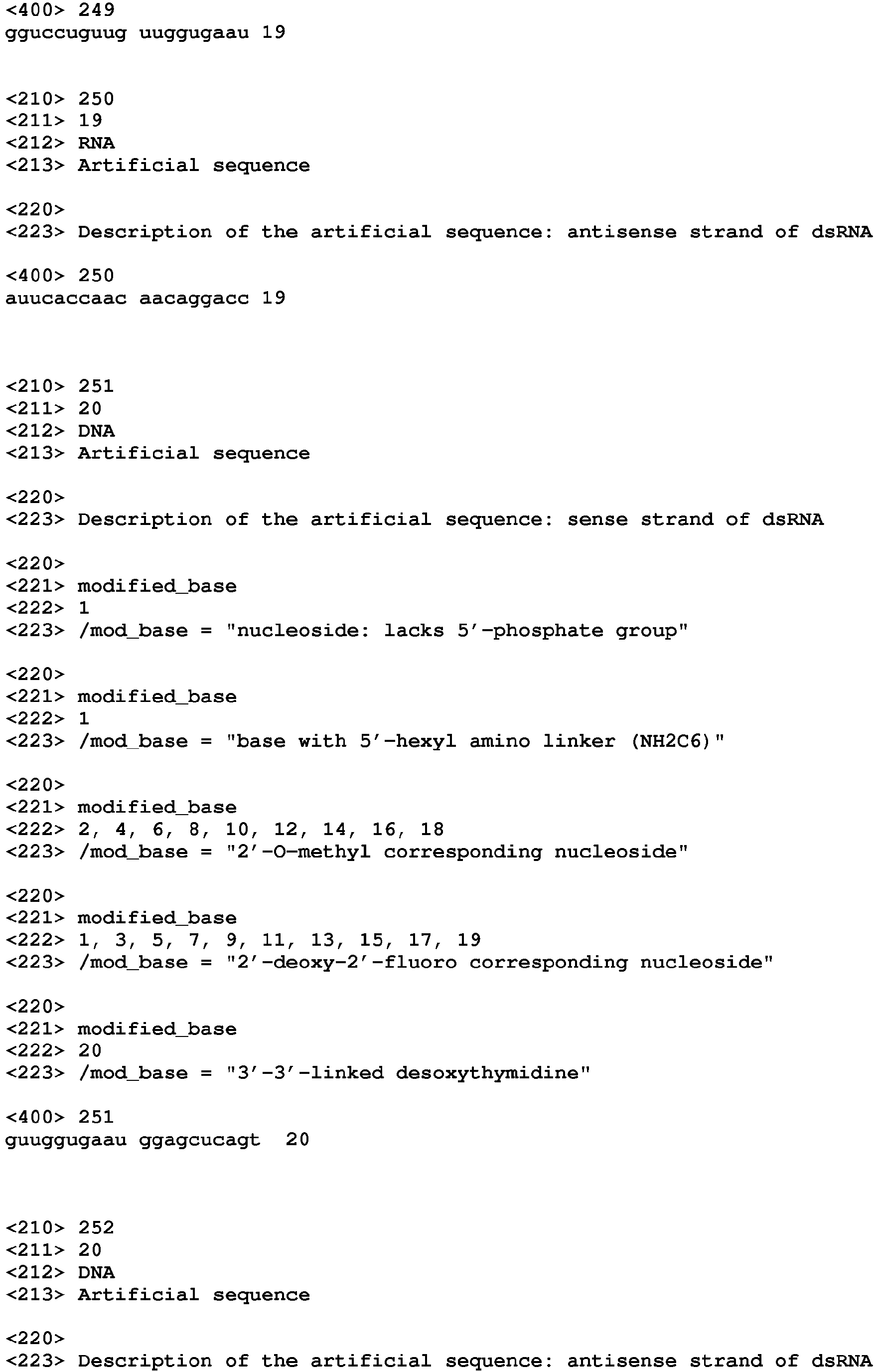 <400> 249
gguccuguug uuggugaau 19

<210> 250
<211> 19
<212> RNA
<213> Artificial sequence

<220>
<223> Description of the artificial sequence: antisense strand of dsRNA

<400> 250
auucaccaac aacaggacc 19

<210> 251
<211> 20
<212> DNA
<213> Artificial sequence

<220>
<223> Description of the artificial sequence: sense strand of dsRNA

<220>
<221> modified_base
<222> 1
<223> /mod_base = "nucleoside: lacks 5'-phosphate group"

<220>
<221> modified_base
<222> 1
<223> /mod_base = "base with 5'-hexyl amino linker (NH2C6)"

<220>
<221> modified_base
<222> 2, 4, 6, 8, 10, 12, 14, 16, 18
<223> /mod_base = "2'-O-methyl corresponding nucleoside"

<220>
<221> modified_base
<222> 1, 3, 5, 7, 9, 11, 13, 15, 17, 19
<223> /mod_base = "2'-deoxy-2'-fluoro corresponding nucleoside"

<220>
<221> modified_base
<222> 20
<223> /mod_base = "3'-3'-linked desoxythymidine"

<400> 251
guuggugaau ggagcucagt 20

<210> 252
<211> 20
<212> DNA
<213> Artificial sequence

<220>
<223> Description of the artificial sequence: antisense strand of dsRNA